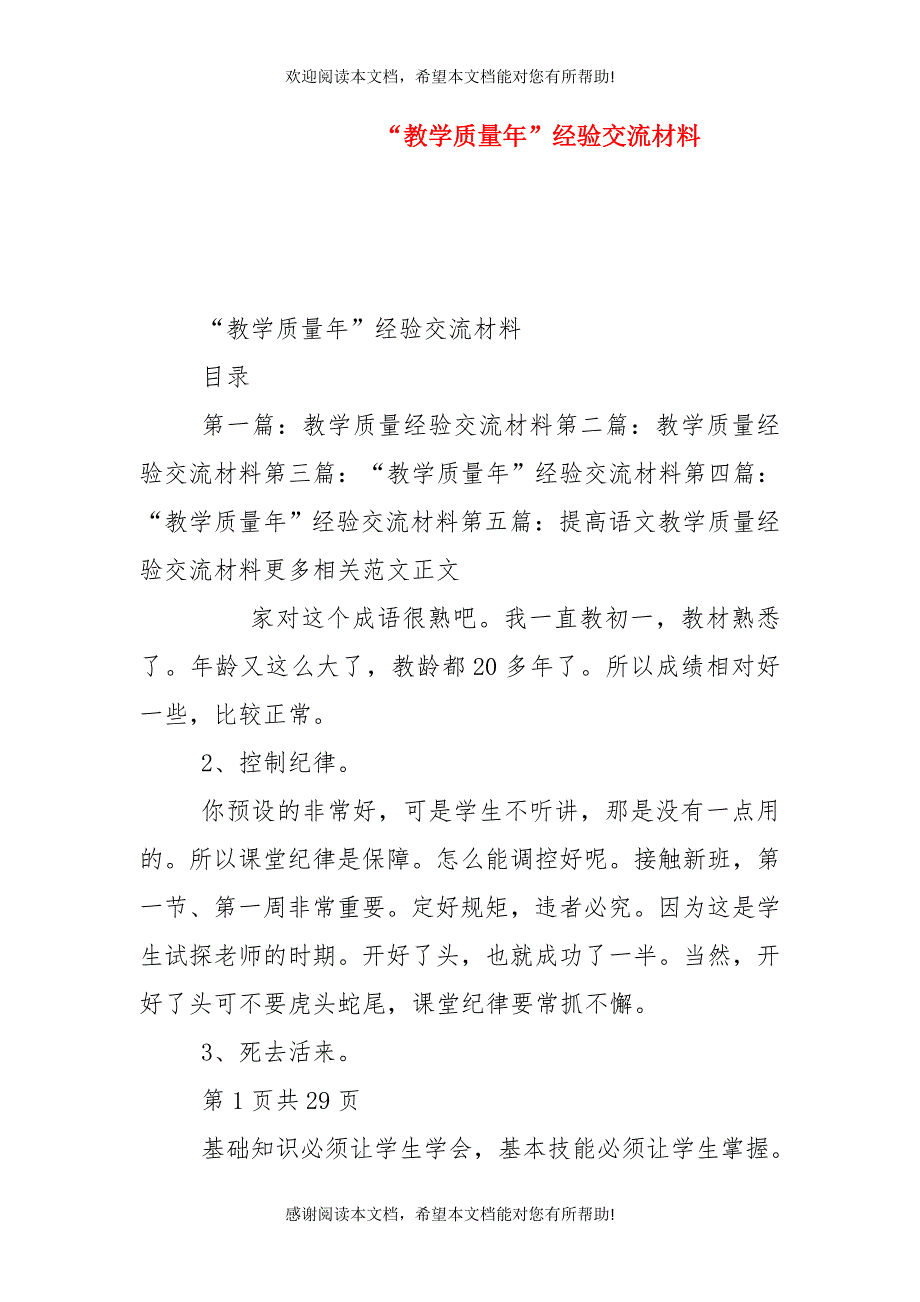 欢迎阅读本文档，希望本文档能对您有所帮助!

“教学质量年”经验交流材料

“教学质量年”经验交流材料

目录

第一篇：教学质量经验交流材料第二篇：教学质量经验交流材料第三篇：“教学质量年”经验交流材料第四篇：“教学质量年”经验交流材料第五篇：提高语文教学质量经验交流材料更多相关范文正文

家对这个成语很熟吧。我一直教初一，教材熟悉了。年龄又这么大了，教龄都20多年了。所以成绩相对好一些，比较正常。

2、控制纪律。

你预设的非常好，可是学生不听讲，那是没有一点用的。所以课堂纪律是保障。怎么能调控好呢。接触新班，第一节、第一周非常重要。定好规矩，违者必究。因为这是学生试探老师的时期。开好了头，也就成功了一半。当然，开好了头可不要虎头蛇尾，课堂纪律要常抓不懈。

3、死去活来。

第1页共29页

基础知识必须让学生学会，基本技能必须让学生掌握。

感谢阅读本文档，希望本文档能对您有所帮助!